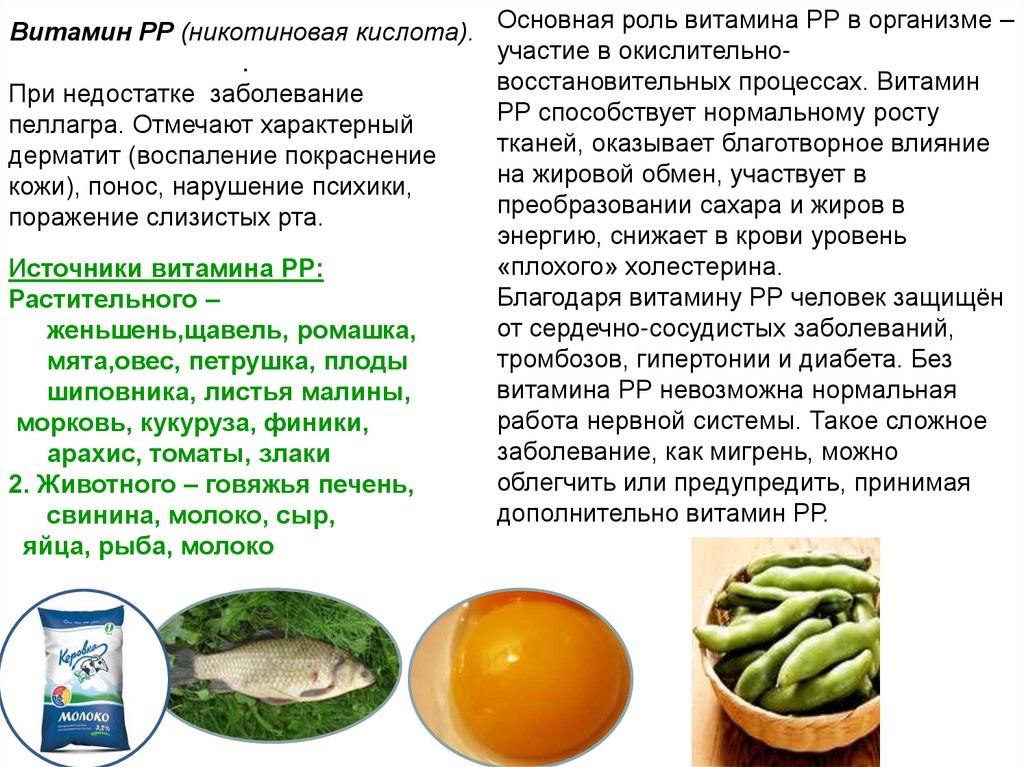 Витамин РР (никотиновая кислота).
.
При недостатке заболевание пеллагра. Отмечают характерный дерматит (воспаление покраснение кожи), понос, нарушение психики, поражение слизистых рта.

Источники витамина РР:
Растительного – женьшень,щавель, ромашка, мята,овес, петрушка, плоды шиповника, листья малины, морковь, кукуруза, финики, арахис, томаты, злаки
2. Животного – говяжья печень, свинина, молоко, сыр, яйца, рыба, молоко

Основная роль витамина РР в организме – участие в окислительно-восстановительных процессах. Витамин РР способствует нормальному росту тканей, оказывает благотворное влияние на жировой обмен, участвует в преобразовании сахара и жиров в энергию, снижает в крови уровень «плохого» холестерина.
Благодаря витамину РР человек защищён от сердечно-сосудистых заболеваний, тромбозов, гипертонии и диабета. Без витамина РР невозможна нормальная работа нервной системы. Такое сложное заболевание, как мигрень, можно облегчить или предупредить, принимая дополнительно витамин РР.

Коровка
МОЛОКО